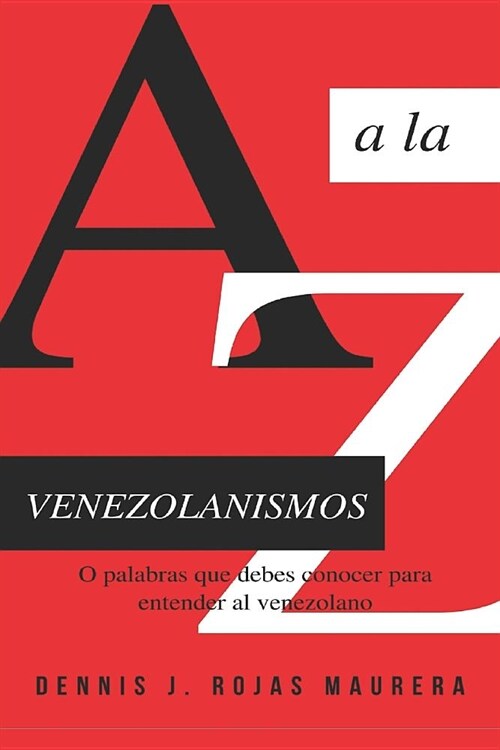 A

a la

Z

VENEZOLANISMOS

O palabras que debes conocer para entender al venezolano

DENNIS J. ROJAS MAURERA